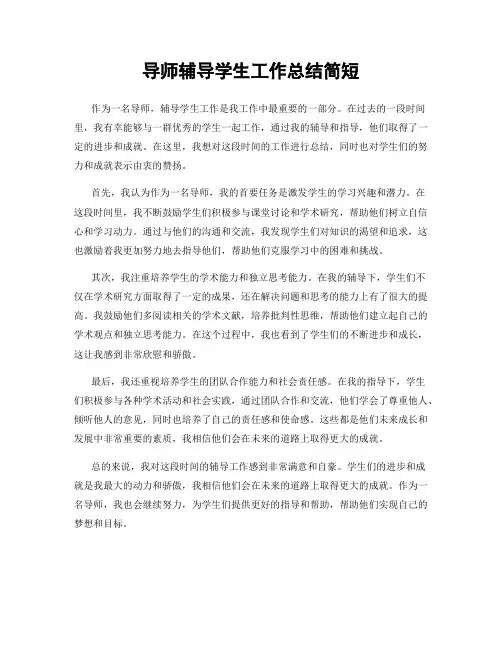 导师辅导学生工作总结简短

作为一名导师，辅导学生工作是我工作中最重要的一部分。在过去的一段时间里，我有幸能够与一群优秀的学生一起工作，通过我的辅导和指导，他们取得了一定的进步和成就。在这里，我想对这段时间的工作进行总结，同时也对学生们的努力和成就表示由衷的赞扬。

首先，我认为作为一名导师，我的首要任务是激发学生的学习兴趣和潜力。在这段时间里，我不断鼓励学生们积极参与课堂讨论和学术研究，帮助他们树立自信心和学习动力。通过与他们的沟通和交流，我发现学生们对知识的渴望和追求，这也激励着我更加努力地去指导他们，帮助他们克服学习中的困难和挑战。

其次，我注重培养学生的学术能力和独立思考能力。在我的辅导下，学生们不仅在学术研究方面取得了一定的成果，还在解决问题和思考的能力上有了很大的提高。我鼓励他们多阅读相关的学术文献，培养批判性思维，帮助他们建立起自己的学术观点和独立思考能力。在这个过程中，我也看到了学生们的不断进步和成长，这让我感到非常欣慰和骄傲。

最后，我还重视培养学生的团队合作能力和社会责任感。在我的指导下，学生们积极参与各种学术活动和社会实践，通过团队合作和交流，他们学会了尊重他人、倾听他人的意见，同时也培养了自己的责任感和使命感。这些都是他们未来成长和发展中非常重要的素质，我相信他们会在未来的道路上取得更大的成就。

总的来说，我对这段时间的辅导工作感到非常满意和自豪。学生们的进步和成就是我最大的动力和骄傲，我相信他们会在未来的道路上取得更大的成就。作为一名导师，我也会继续努力，为学生们提供更好的指导和帮助，帮助他们实现自己的梦想和目标。